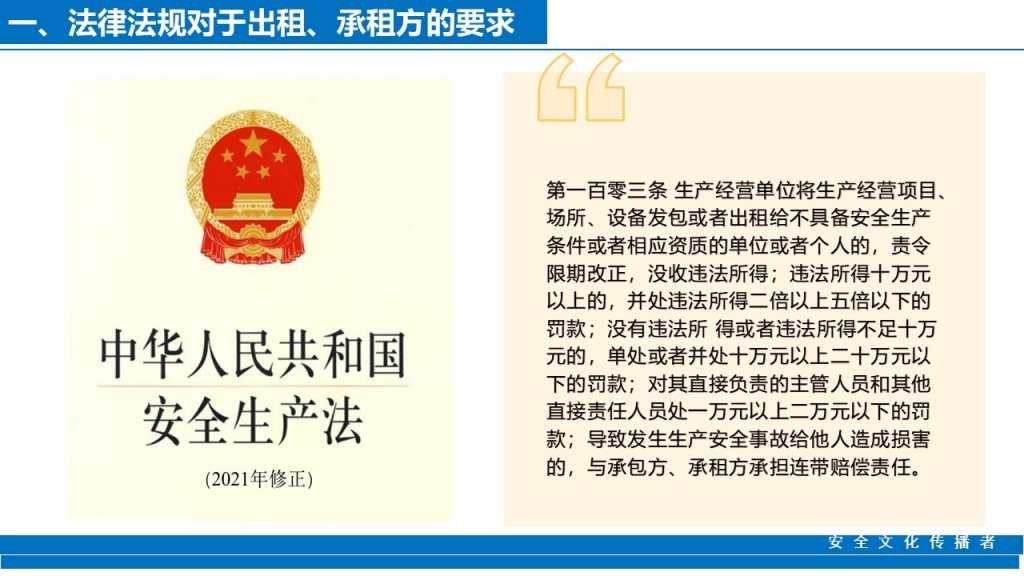 一、法律法规对于出租、承租方的要求

中华人民共和国
安全生产法
(2021年修正)

第一百零三条 生产经营单位将生产经营项目、场所、设备发包或者出租给不具备安全生产条件或者相应资质的单位或者个人的，责令限期改正，没收违法所得；违法所得十万元以上的，并处违法所得二倍以上五倍以下的罚款；没有违法所 得或者违法所得不足十万元的，单处或者并处十万元以上二十万元以下的罚款；对其直接负责的主管人员和其他直接责任人员处一万元以上二万元以下的罚款；导致发生生产安全事故给他人造成损害的，与承包方、承租方承担连带赔偿责任。

安全文化传播者